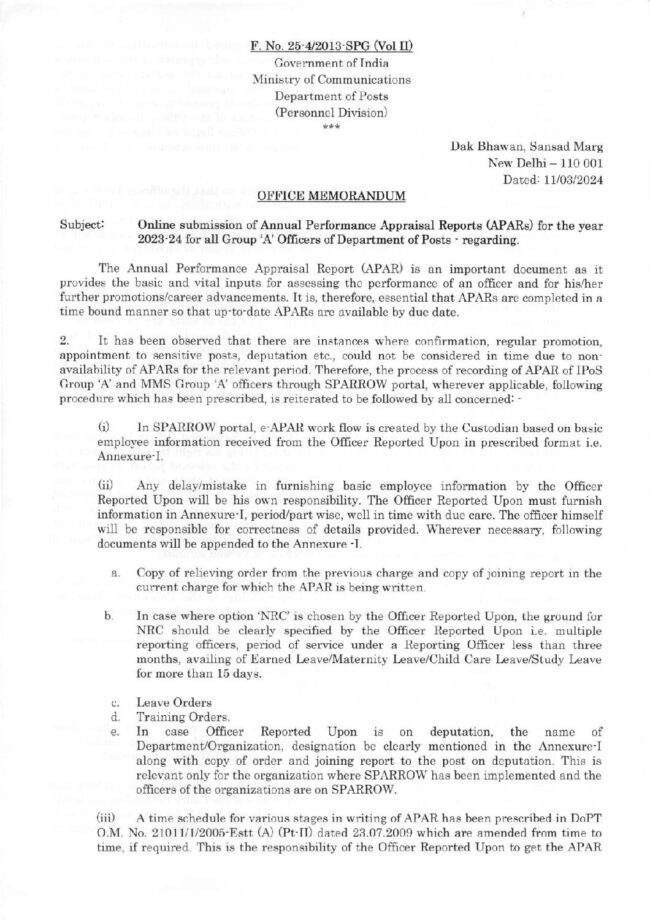 F. No. 25-4/2013-SPG (Vol II)
Government of India
Ministry of Communications
Department of Posts
(Personnel Division)
***

Dak Bhawan, Sansad Marg
New Delhi – 110 001
Dated: 11/03/2024

OFFICE MEMORANDUM

Subject: Online submission of Annual Performance Appraisal Reports (APARs) for the year 2023-24 for all Group 'A' Officers of Department of Posts - regarding.

The Annual Performance Appraisal Report (APAR) is an important document as it provides the basic and vital inputs for assessing the performance of an officer and for his/her further promotions/career advancements. It is, therefore, essential that APARs are completed in a time bound manner so that up-to-date APARs are available by due date.

2. It has been observed that there are instances where confirmation, regular promotion, appointment to sensitive posts, deputation etc., could not be considered in time due to non-availability of APARs for the relevant period. Therefore, the process of recording of APAR of IPoS Group 'A' and MMS Group 'A' officers through SPARROW portal, wherever applicable, following procedure which has been prescribed, is reiterated to be followed by all concerned: -

(i) In SPARROW portal, e-APAR work flow is created by the Custodian based on basic employee information received from the Officer Reported Upon in prescribed format i.e. Annexure-I.

(ii) Any delay/mistake in furnishing basic employee information by the Officer Reported Upon will be his own responsibility. The Officer Reported Upon must furnish information in Annexure-I, period/part wise, well in time with due care. The officer himself will be responsible for correctness of details provided. Wherever necessary, following documents will be appended to the Annexure -I.

a. Copy of relieving order from the previous charge and copy of joining report in the current charge for which the APAR is being written.

b. In case where option 'NRC' is chosen by the Officer Reported Upon, the ground for NRC should be clearly specified by the Officer Reported Upon i.e. multiple reporting officers, period of service under a Reporting Officer less than three months, availing of Earned Leave/Maternity Leave/Child Care Leave/Study Leave for more than 15 days.

c. Leave Orders
d. Training Orders.
e. In case Officer Reported Upon is on deputation, the name of Department/Organization, designation be clearly mentioned in the Annexure-I along with copy of order and joining report to the post on deputation. This is relevant only for the organization where SPARROW has been implemented and the officers of the organizations are on SPARROW.

(iii) A time schedule for various stages in writing of APAR has been prescribed in DoPT O.M. No. 21011/1/2005-Estt (A) (Pt-II) dated 23.07.2009 which are amended from time to time, if required. This is the responsibility of the Officer Reported Upon to get the APAR